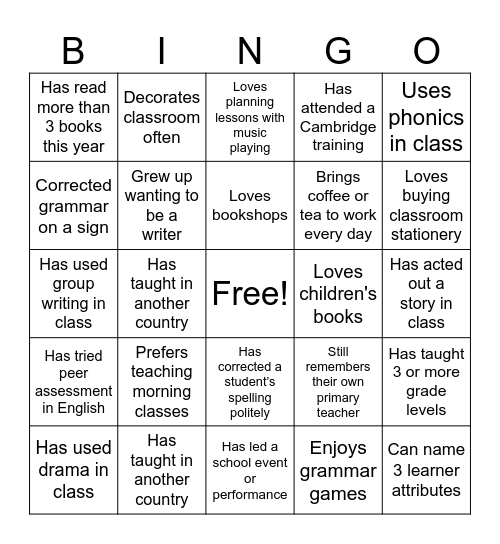 | B | I | N | G | O |
|---|---|---|---|---|
| Has read more than 3 books this year | Decorates classroom often | Loves planning lessons with music playing | Has attended a Cambridge training | Uses phonics in class |
| Corrected grammar on a sign | Grew up wanting to be a writer | Loves bookshops | Brings coffee or tea to work every day | Loves buying classroom stationery |
| Has used group writing in class | Has taught in another country | Free! | Loves children's books | Has acted out a story in class |
| Has tried peer assessment in English | Prefers teaching morning classes | Has corrected a student's spelling politely | Still remembers their own primary teacher | Has taught 3 or more grade levels |
| Has used drama in class | Has taught in another country | Has led a school event or performance | Enjoys grammar games | Can name 3 learner attributes |